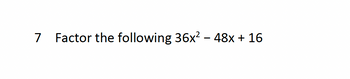 7 Factor the following $36x^2 - 48x + 16$